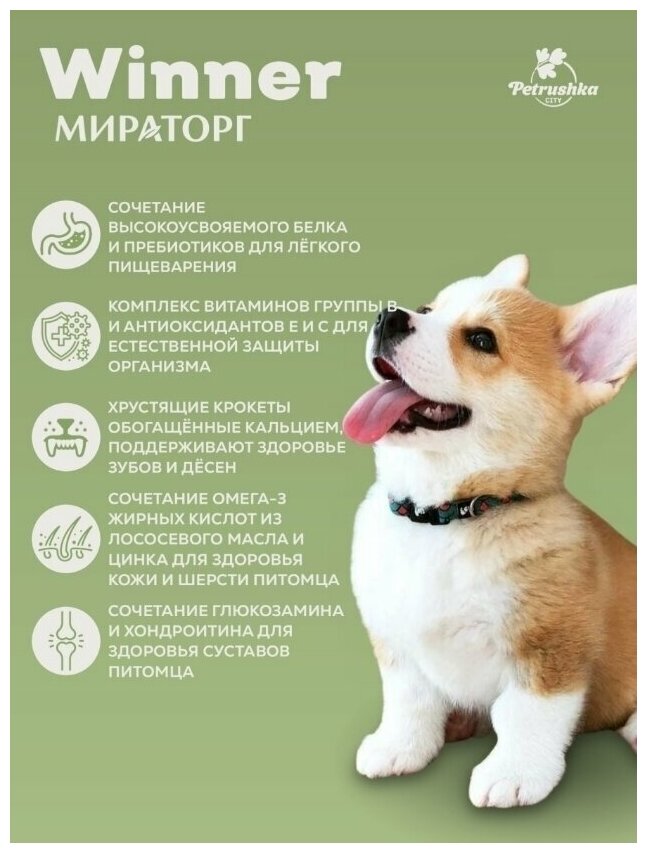 Winner
МИРАТОРГ

Petrushka
CITY

СОЧЕТАНИЕ ВЫСОКОУСВОЯЕМОГО БЕЛКА И ПРЕБИОТИКОВ ДЛЯ ЛЁГКОГО ПИЩЕВАРЕНИЯ

КОМПЛЕКС ВИТАМИНОВ ГРУППЫ В И АНТИОКСИДАНТОВ Е И С ДЛЯ ЕСТЕСТВЕННОЙ ЗАЩИТЫ ОРГАНИЗМА

ХРУСТЯЩИЕ КРОКЕТЫ ОБОГАЩЁННЫЕ КАЛЬЦИЕМ, ПОДДЕРЖИВАЮТ ЗДОРОВЬЕ ЗУБОВ И ДЁСЕН

СОЧЕТАНИЕ ОМЕГА-3 ЖИРНЫХ КИСЛОТ ИЗ ЛОСОСЕВОГО МАСЛА И ЦИНКА ДЛЯ ЗДОРОВЬЯ КОЖИ И ШЕРСТИ ПИТОМЦА

СОЧЕТАНИЕ ГЛЮКОЗАМИНА И ХОНДРОИТИНА ДЛЯ ЗДОРОВЬЯ СУСТАВОВ ПИТОМЦА